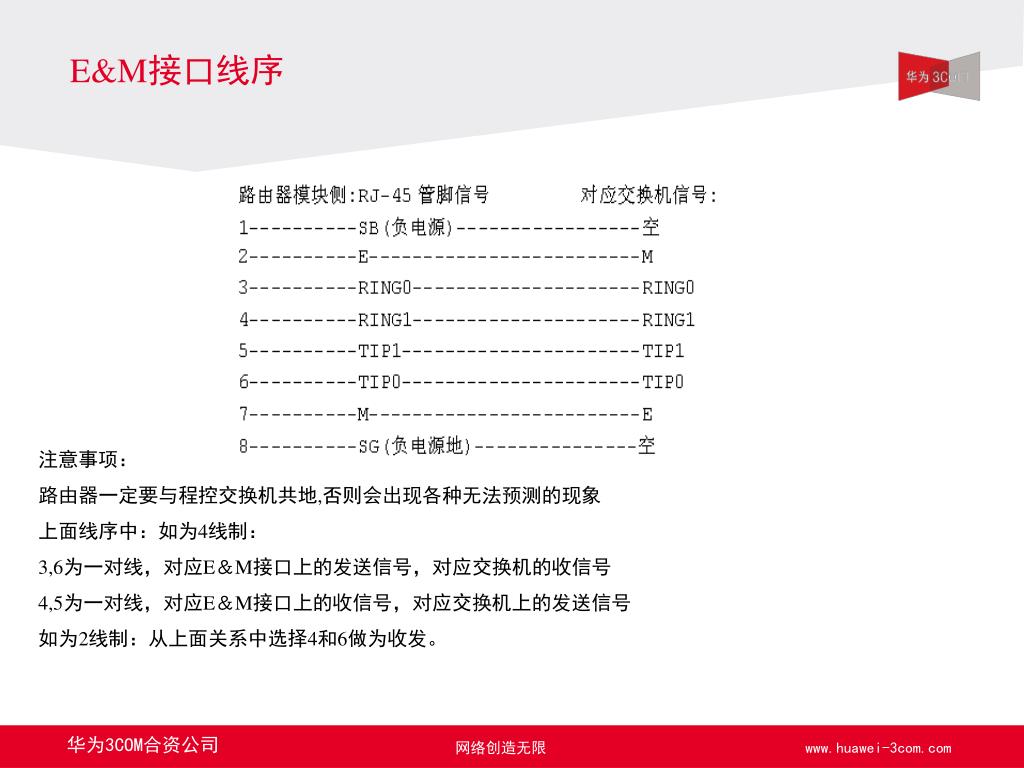 E&M接口线序

华为3Com

路由器模块侧:RJ-45 管脚信号　　　　对应交换机信号:
1----------SB(负电源)-----------------空
2----------E-------------------------M
3----------RING0---------------------RING0
4----------RING1---------------------RING1
5----------TIP1----------------------TIP1
6----------TIP0----------------------TIP0
7----------M-------------------------E
8----------SG(负电源地)---------------空

注意事项：
路由器一定要与程控交换机共地,否则会出现各种无法预测的现象
上面线序中：如为4线制：
3,6为一对线，对应E＆M接口上的发送信号，对应交换机的收信号
4,5为一对线，对应E＆M接口上的收信号，对应交换机上的发送信号
如为2线制：从上面关系中选择4和6做为收发。

华为3COM合资公司　　网络创造无限　　www.huawei-3com.com